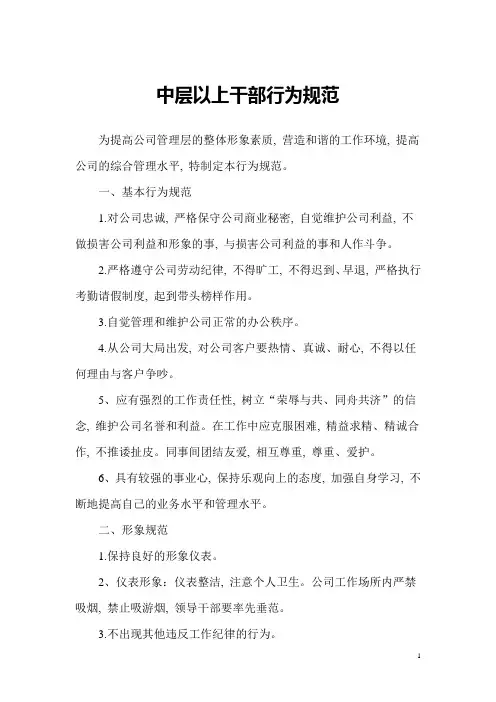 中层以上干部行为规范

为提高公司管理层的整体形象素质，营造和谐的工作环境，提高公司的综合管理水平，特制定本行为规范。

一、基本行为规范

1.对公司忠诚，严格保守公司商业秘密，自觉维护公司利益，不做损害公司利益和形象的事，与损害公司利益的事和人作斗争。

2.严格遵守公司劳动纪律，不得旷工，不得迟到、早退，严格执行考勤请假制度，起到带头榜样作用。

3.自觉管理和维护公司正常的办公秩序。

4.从公司大局出发，对公司客户要热情、真诚、耐心，不得以任何理由与客户争吵。

5、应有强烈的工作责任性，树立“荣辱与共、同舟共济”的信念，维护公司名誉和利益。在工作中应克服困难，精益求精、精诚合作，不推诿扯皮。同事间团结友爱，相互尊重，尊重、爱护。

6、具有较强的事业心，保持乐观向上的态度，加强自身学习，不断地提高自己的业务水平和管理水平。

二、形象规范

1.保持良好的形象仪表。

2、仪表形象：仪表整洁，注意个人卫生。公司工作场所内严禁吸烟，禁止吸游烟，领导干部要率先垂范。

3.不出现其他违反工作纪律的行为。

1